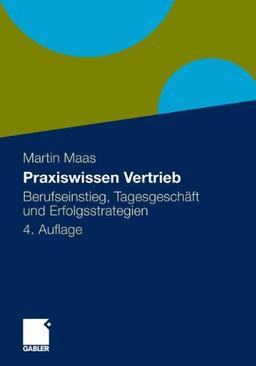 Martin Maas

Praxiswissen Vertrieb

Berufseinstieg, Tagesgeschäft und Erfolgsstrategien

4. Auflage

GABLER